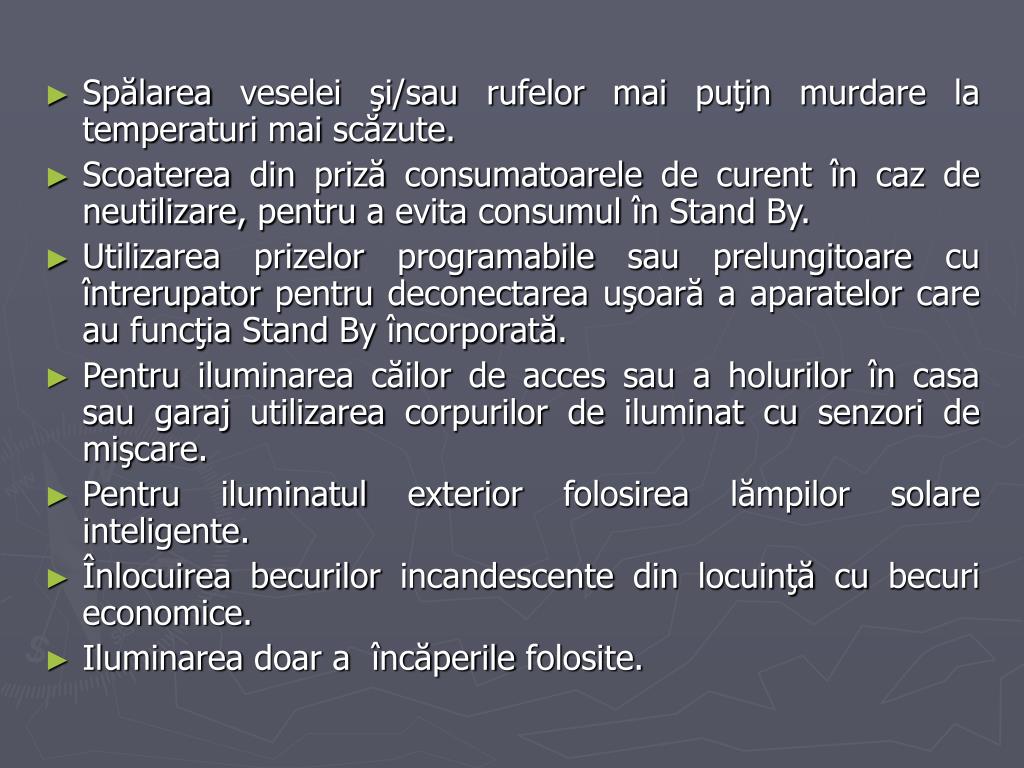 ► Spălarea veselei şi/sau rufelor mai puţin murdare la temperaturi mai scăzute.

► Scoaterea din priză consumatoarele de curent în caz de neutilizare, pentru a evita consumul în Stand By.

► Utilizarea prizelor programabile sau prelungitoare cu întrerupator pentru deconectarea uşoară a aparatelor care au funcţia Stand By încorporată.

► Pentru iluminarea căilor de acces sau a holurilor în casa sau garaj utilizarea corpurilor de iluminat cu senzori de mişcare.

► Pentru iluminatul exterior folosirea lămpilor solare inteligente.

► Înlocuirea becurilor incandescente din locuinţă cu becuri economice.

► Iluminarea doar a încăperile folosite.